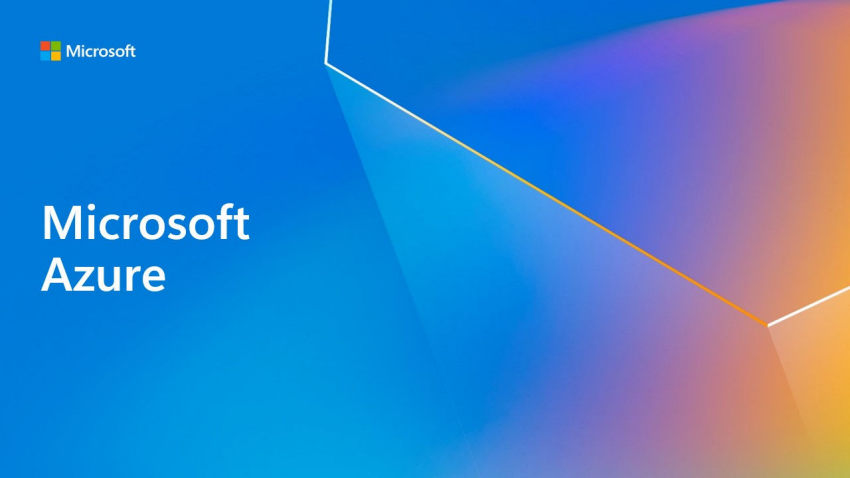 Microsoft

Microsoft Azure